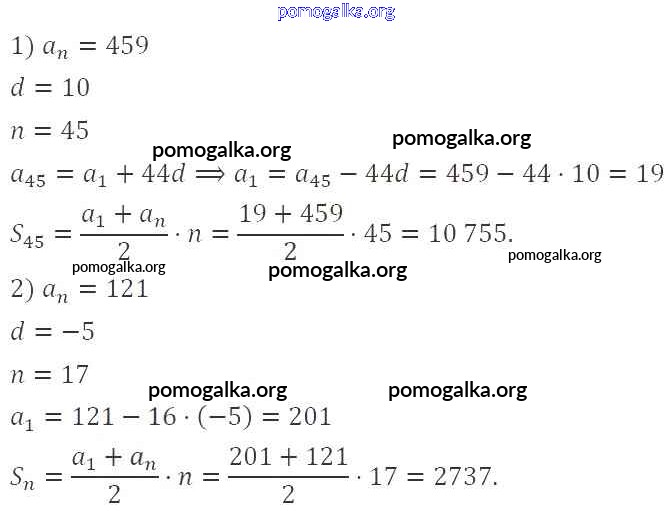 pomogalka.org

1) $a_n = 459$

$d = 10$

$n = 45$

pomogalka.org pomogalka.org

$a_{45} = a_1 + 44d \Longrightarrow a_1 = a_{45} - 44d = 459 - 44 \cdot 10 = 19$

$S_{45} = \frac{a_1 + a_n}{2} \cdot n = \frac{19 + 459}{2} \cdot 45 = 10\,755.$

pomogalka.org pomogalka.org pomogalka.org

2) $a_n = 121$

$d = -5$

$n = 17$

pomogalka.org pomogalka.org

$a_1 = 121 - 16 \cdot (-5) = 201$

$S_n = \frac{a_1 + a_n}{2} \cdot n = \frac{201 + 121}{2} \cdot 17 = 2737.$